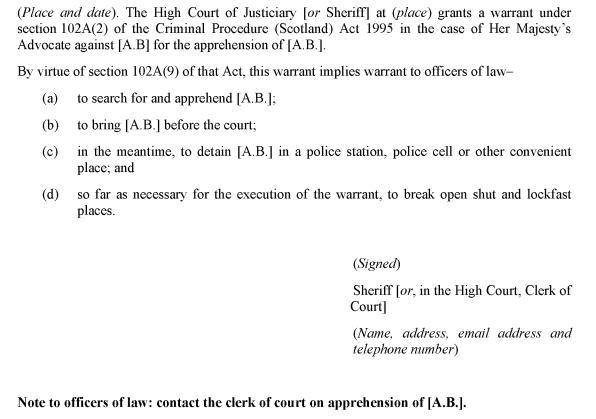 (Place and date). The High Court of Justiciary [or Sheriff] at (place) grants a warrant under section 102A(2) of the Criminal Procedure (Scotland) Act 1995 in the case of Her Majesty's Advocate against [A.B] for the apprehension of [A.B.].

By virtue of section 102A(9) of that Act, this warrant implies warrant to officers of law–

(a) to search for and apprehend [A.B.];

(b) to bring [A.B.] before the court;

(c) in the meantime, to detain [A.B.] in a police station, police cell or other convenient place; and

(d) so far as necessary for the execution of the warrant, to break open shut and lockfast places.

(Signed)

Sheriff [or, in the High Court, Clerk of Court]

(Name, address, email address and telephone number)

Note to officers of law: contact the clerk of court on apprehension of [A.B.].